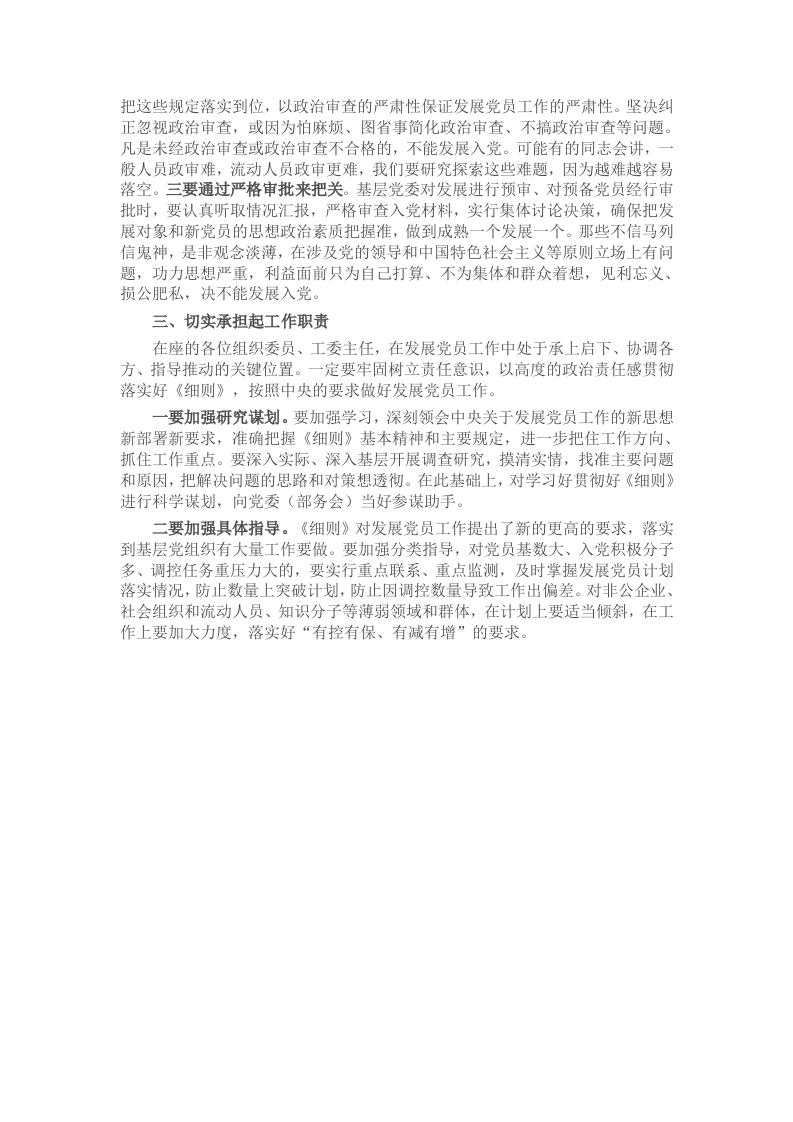 把这些规定落实到位，以政治审查的严肃性保证发展党员工作的严肃性。坚决纠正忽视政治审查，或因为怕麻烦、图省事简化政治审查、不搞政治审查等问题。凡是未经政治审查或政治审查不合格的，不能发展入党。可能有的同志会讲，一般人员政审难，流动人员政审更难，我们要研究探索这些难题，因为越难越容易落空。三要通过严格审批来把关。基层党委对发展进行预审、对预备党员经行审批时，要认真听取情况汇报，严格审查入党材料，实行集体讨论决策，确保把发展对象和新党员的思想政治素质把握准，做到成熟一个发展一个。那些不信马列信鬼神，是非观念淡薄，在涉及党的领导和中国特色社会主义等原则立场上有问题，功力思想严重，利益面前只为自己打算、不为集体和群众着想，见利忘义、损公肥私，决不能发展入党。

三、切实承担起工作职责

在座的各位组织委员、工委主任，在发展党员工作中处于承上启下、协调各方、指导推动的关键位置。一定要牢固树立责任意识，以高度的政治责任感贯彻落实好《细则》，按照中央的要求做好发展党员工作。

一要加强研究谋划。要加强学习，深刻领会中央关于发展党员工作的新思想新部署新要求，准确把握《细则》基本精神和主要规定，进一步把住工作方向、抓住工作重点。要深入实际、深入基层开展调查研究，摸清实情，找准主要问题和原因，把解决问题的思路和对策想透彻。在此基础上，对学习好贯彻好《细则》进行科学谋划，向党委（部务会）当好参谋助手。

二要加强具体指导。《细则》对发展党员工作提出了新的更高的要求，落实到基层党组织有大量工作要做。要加强分类指导，对党员基数大、入党积极分子多、调控任务重压力大的，要实行重点联系、重点监测，及时掌握发展党员计划落实情况，防止数量上突破计划，防止因调控数量导致工作出偏差。对非公企业、社会组织和流动人员、知识分子等薄弱领域和群体，在计划上要适当倾斜，在工作上要加大力度，落实好“有控有保、有减有增”的要求。